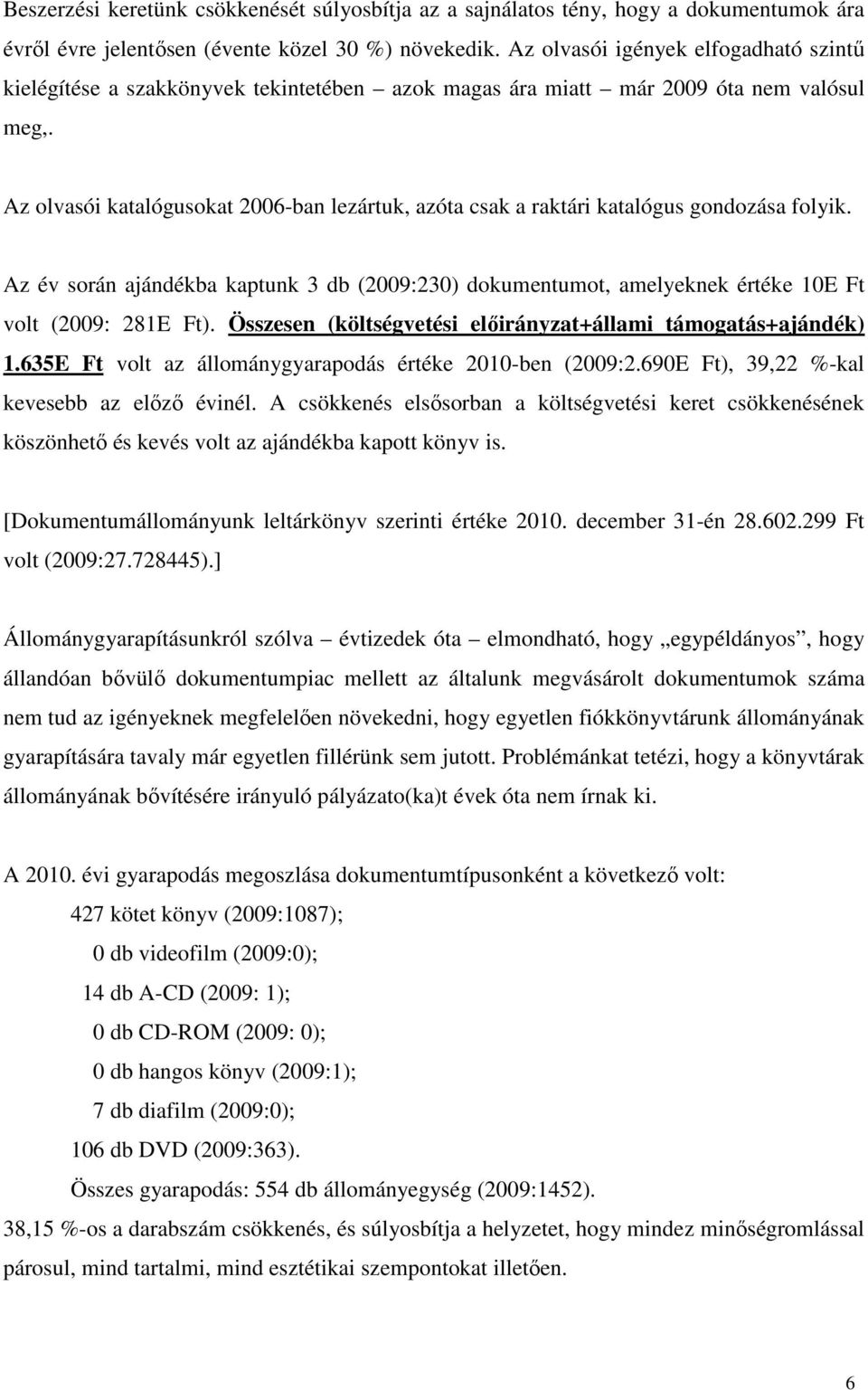 Beszerzési keretünk csökkenését súlyosbítja az a sajnálatos tény, hogy a dokumentumok ára évről évre jelentősen (évente közel 30 %) növekedik. Az olvasói igények elfogadható szintű kielégítése a szakkönyvek tekintetében – azok magas ára miatt – már 2009 óta nem valósul meg,.

Az olvasói katalógusokat 2006-ban lezártuk, azóta csak a raktári katalógus gondozása folyik.

Az év során ajándékba kaptunk 3 db (2009:230) dokumentumot, amelyeknek értéke 10E Ft volt (2009: 281E Ft). Összesen (költségvetési előirányzat+állami támogatás+ajándék) 1.635E Ft volt az állománygyarapodás értéke 2010-ben (2009:2.690E Ft), 39,22 %-kal kevesebb az előző évinél. A csökkenés elsősorban a költségvetési keret csökkenésének köszönhető és kevés volt az ajándékba kapott könyv is.

[Dokumentumállományunk leltárkönyv szerinti értéke 2010. december 31-én 28.602.299 Ft volt (2009:27.728445).]

Állománygyarapításunkról szólva – évtizedek óta – elmondható, hogy „egypéldányos”, hogy állandóan bővülő dokumentumpiac mellett az általunk megvásárolt dokumentumok száma nem tud az igényeknek megfelelően növekedni, hogy egyetlen fiókkönyvtárunk állományának gyarapítására tavaly már egyetlen fillérünk sem jutott. Problémánkat tetézi, hogy a könyvtárak állományának bővítésére irányuló pályázato(ka)t évek óta nem írnak ki.

A 2010. évi gyarapodás megoszlása dokumentumtípusonként a következő volt:

427 kötet könyv (2009:1087);

0 db videofilm (2009:0);

14 db A-CD (2009: 1);

0 db CD-ROM (2009: 0);

0 db hangos könyv (2009:1);

7 db diafilm (2009:0);

106 db DVD (2009:363).

Összes gyarapodás: 554 db állományegység (2009:1452).

38,15 %-os a darabszám csökkenés, és súlyosbítja a helyzetet, hogy mindez minőségromlással párosul, mind tartalmi, mind esztétikai szempontokat illetően.

6